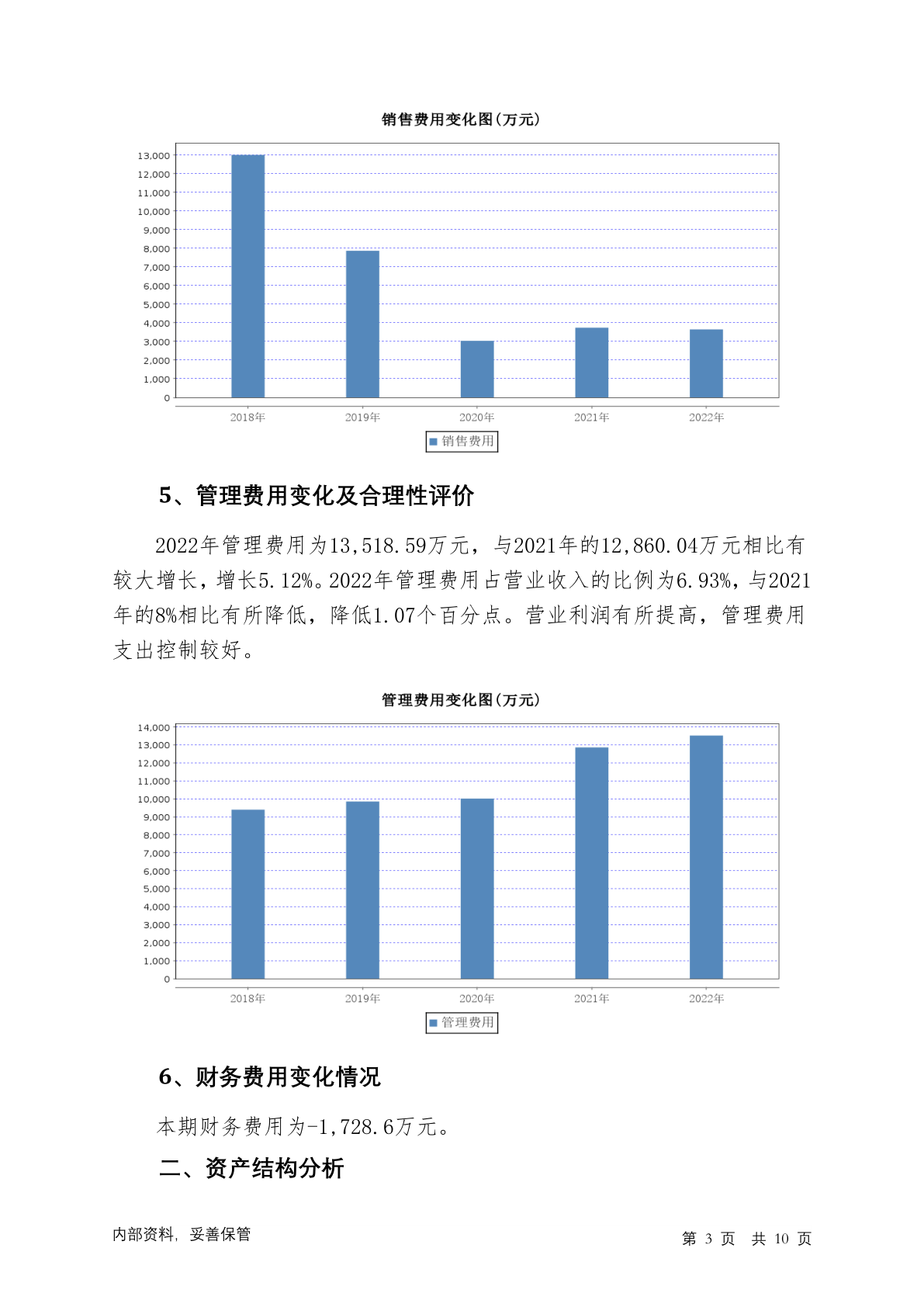 销售费用变化图(万元)

13,000
12,000
11,000
10,000
9,000
8,000
7,000
6,000
5,000
4,000
3,000
2,000
1,000
0

2018年 2019年 2020年 2021年 2022年

销售费用

5、管理费用变化及合理性评价

2022年管理费用为13,518.59万元，与2021年的12,860.04万元相比有较大增长，增长5.12%。2022年管理费用占营业收入的比例为6.93%，与2021年的8%相比有所降低，降低1.07个百分点。营业利润有所提高，管理费用支出控制较好。

管理费用变化图(万元)

14,000
13,000
12,000
11,000
10,000
9,000
8,000
7,000
6,000
5,000
4,000
3,000
2,000
1,000
0

2018年 2019年 2020年 2021年 2022年

管理费用

6、财务费用变化情况

本期财务费用为-1,728.6万元。

二、资产结构分析

内部资料，妥善保管

第 3 页 共 10 页